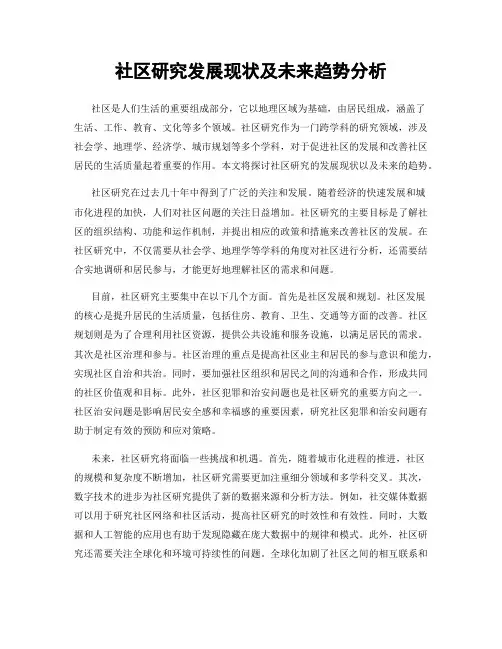 社区研究发展现状及未来趋势分析

社区是人们生活的重要组成部分，它以地理区域为基础，由居民组成，涵盖了生活、工作、教育、文化等多个领域。社区研究作为一门跨学科的研究领域，涉及社会学、地理学、经济学、城市规划等多个学科，对于促进社区的发展和改善社区居民的生活质量起着重要的作用。本文将探讨社区研究的发展现状以及未来的趋势。

社区研究在过去几十年中得到了广泛的关注和发展。随着经济的快速发展和城市化进程的加快，人们对社区问题的关注日益增加。社区研究的主要目标是了解社区的组织结构、功能和运作机制，并提出相应的政策和措施来改善社区的发展。在社区研究中，不仅需要从社会学、地理学等学科的角度对社区进行分析，还需要结合实地调研和居民参与，才能更好地理解社区的需求和问题。

目前，社区研究主要集中在以下几个方面。首先是社区发展和规划。社区发展的核心是提升居民的生活质量，包括住房、教育、卫生、交通等方面的改善。社区规划则是为了合理利用社区资源，提供公共设施和服务设施，以满足居民的需求。其次是社区治理和参与。社区治理的重点是提高社区业主和居民的参与意识和能力，实现社区自治和共治。同时，要加强社区组织和居民之间的沟通和合作，形成共同的社区价值观和目标。此外，社区犯罪和治安问题也是社区研究的重要方向之一。社区治安问题是影响居民安全感和幸福感的重要因素，研究社区犯罪和治安问题有助于制定有效的预防和应对策略。

未来，社区研究将面临一些挑战和机遇。首先，随着城市化进程的推进，社区的规模和复杂度不断增加，社区研究需要更加注重细分领域和多学科交叉。其次，数字技术的进步为社区研究提供了新的数据来源和分析方法。例如，社交媒体数据可以用于研究社区网络和社区活动，提高社区研究的时效性和有效性。同时，大数据和人工智能的应用也有助于发现隐藏在庞大数据中的规律和模式。此外，社区研究还需要关注全球化和环境可持续性的问题。全球化加剧了社区之间的相互联系和